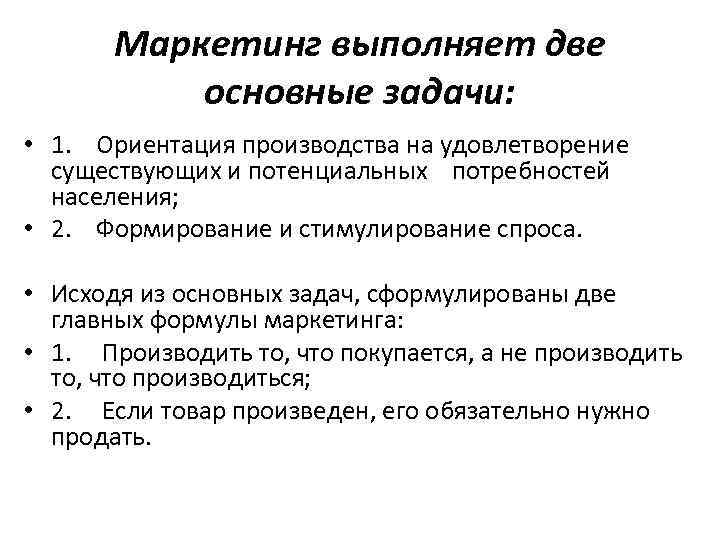 Маркетинг выполняет две основные задачи:

• 1. Ориентация производства на удовлетворение существующих и потенциальных потребностей населения;
• 2. Формирование и стимулирование спроса.

• Исходя из основных задач, сформулированы две главных формулы маркетинга:
• 1. Производить то, что покупается, а не производить то, что производиться;
• 2. Если товар произведен, его обязательно нужно продать.